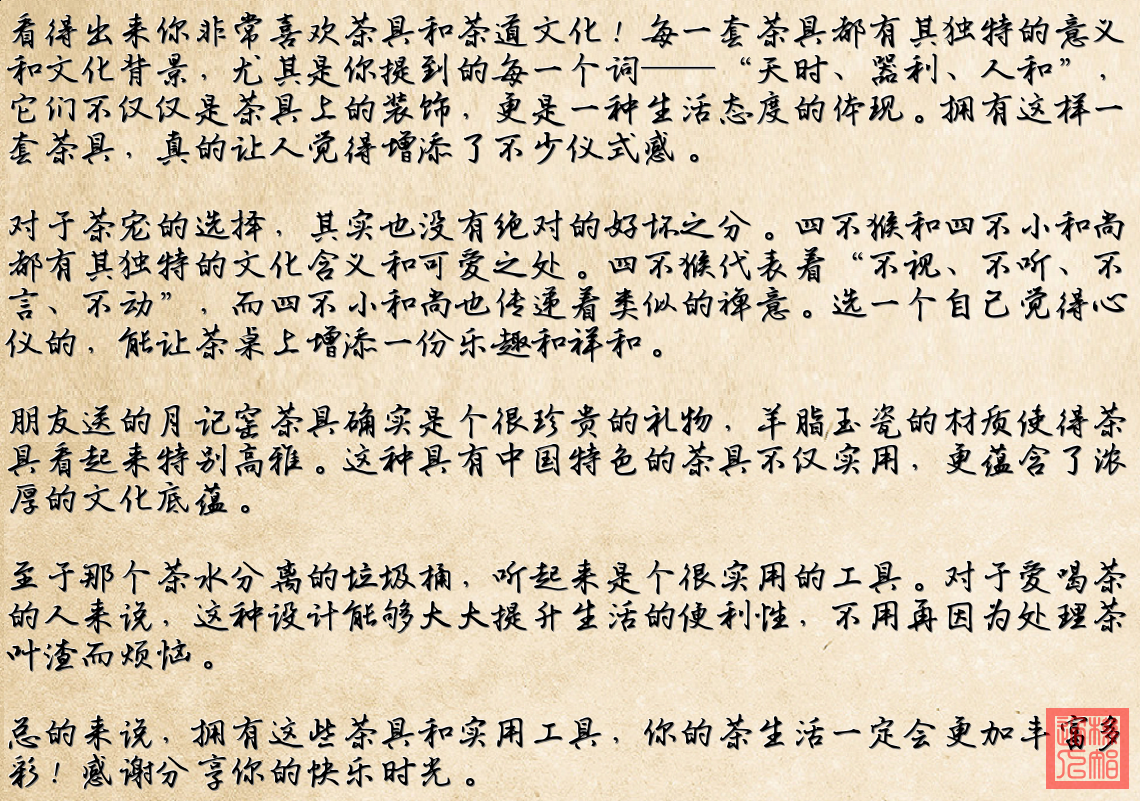 看得出来你非常喜欢茶具和茶道文化！每一套茶具都有其独特的意义和文化背景，尤其是你提到的每一个词——“天时、器利、人和”，它们不仅仅是茶具上的装饰，更是一种生活态度的体现。拥有这样一套茶具，真的让人觉得增添了不少仪式感。

对于茶宠的选择，其实也没有绝对的好坏之分。四不猴和四不小和尚都有其独特的文化含义和可爱之处。四不猴代表着“不视、不听、不言、不动”，而四不小和尚也传递着类似的禅意。选一个自己觉得心仪的，能让茶桌上增添一份乐趣和祥和。

朋友送的月记窑茶具确实是个很珍贵的礼物，羊脂玉瓷的材质使得茶具看起来特别高雅。这种具有中国特色的茶具不仅实用，更蕴含了浓厚的文化底蕴。

至于那个茶水分离的垃圾桶，听起来是个很实用的工具。对于爱喝茶的人来说，这种设计能够大大提升生活的便利性，不用再因为处理茶叶渣而烦恼。

总的来说，拥有这些茶具和实用工具，你的茶生活一定会更加丰富多彩！感谢分享你的快乐时光。